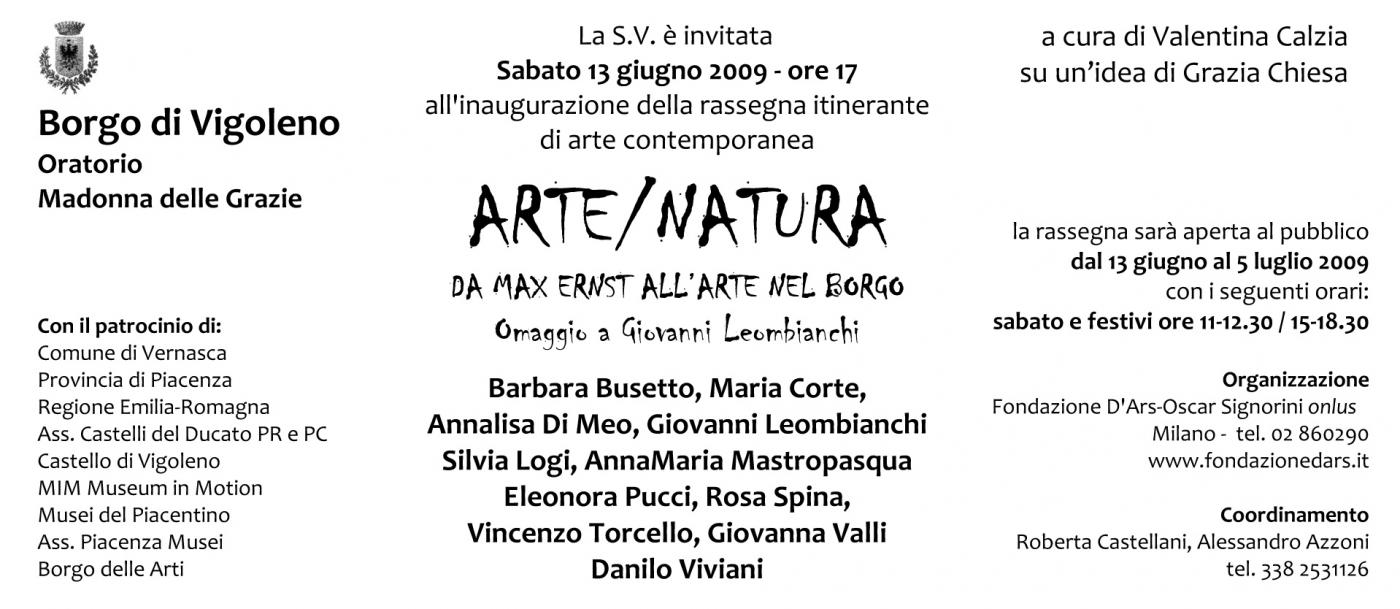 Borgo di Vigoleno
Oratorio
Madonna delle Grazie

Con il patrocinio di:
Comune di Vernasca
Provincia di Piacenza
Regione Emilia-Romagna
Ass. Castelli del Ducato PR e PC
Castello di Vigoleno
MIM Museum in Motion
Musei del Piacentino
Ass. Piacenza Musei
Borgo delle Arti

La S.V. è invitata
Sabato 13 giugno 2009 - ore 17
all'inaugurazione della rassegna itinerante
di arte contemporanea

ARTE/NATURA
DA MAX ERNST ALL'ARTE NEL BORGO
Omaggio a Giovanni Leombianchi

Barbara Busetto, Maria Corte,
Annalisa Di Meo, Giovanni Leombianchi
Silvia Logi, AnnaMaria Mastropasqua
Eleonora Pucci, Rosa Spina,
Vincenzo Torcello, Giovanna Valli
Danilo Viviani

a cura di Valentina Calzia
su un'idea di Grazia Chiesa

la rassegna sarà aperta al pubblico
dal 13 giugno al 5 luglio 2009
con i seguenti orari:
sabato e festivi ore 11-12.30 / 15-18.30

Organizzazione
Fondazione D'Ars-Oscar Signorini onlus
Milano - tel. 02 860290
www.fondazionedars.it

Coordinamento
Roberta Castellani, Alessandro Azzoni
tel. 338 2531126